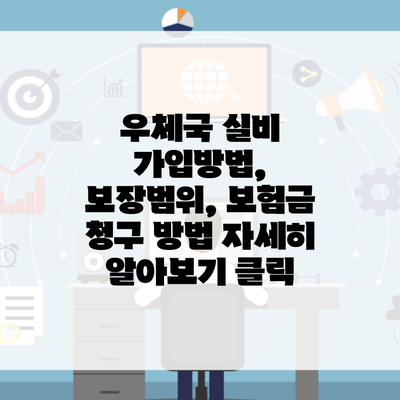 우체국 실비
가입방법,
보장범위, 보험금
청구 방법 자세히
알아보기 클릭